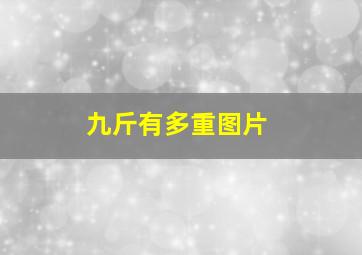 九斤有多重图片